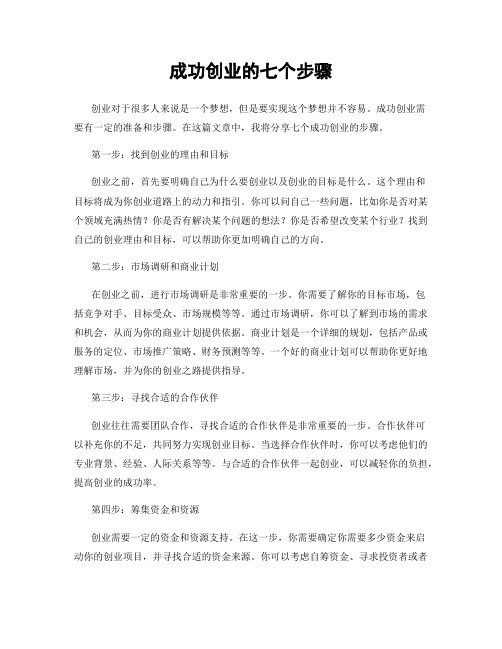 成功创业的七个步骤

创业对于很多人来说是一个梦想，但是要实现这个梦想并不容易。成功创业需要有一定的准备和步骤。在这篇文章中，我将分享七个成功创业的步骤。

第一步：找到创业的理由和目标

创业之前，首先要明确自己为什么要创业以及创业的目标是什么。这个理由和目标将成为你创业道路上的动力和指引。你可以问自己一些问题，比如你是否对某个领域充满热情？你是否有解决某个问题的想法？你是否希望改变某个行业？找到自己的创业理由和目标，可以帮助你更加明确自己的方向。

第二步：市场调研和商业计划

在创业之前，进行市场调研是非常重要的一步。你需要了解你的目标市场，包括竞争对手、目标受众、市场规模等等。通过市场调研，你可以了解到市场的需求和机会，从而为你的商业计划提供依据。商业计划是一个详细的规划，包括产品或服务的定位、市场推广策略、财务预测等等。一个好的商业计划可以帮助你更好地理解市场，并为你的创业之路提供指导。

第三步：寻找合适的合作伙伴

创业往往需要团队合作，寻找合适的合作伙伴是非常重要的一步。合作伙伴可以补充你的不足，共同努力实现创业目标。当选择合作伙伴时，你可以考虑他们的专业背景、经验、人际关系等等。与合适的合作伙伴一起创业，可以减轻你的负担，提高创业的成功率。

第四步：筹集资金和资源

创业需要一定的资金和资源支持。在这一步，你需要确定你需要多少资金来启动你的创业项目，并寻找合适的资金来源。你可以考虑自筹资金、寻求投资者或者